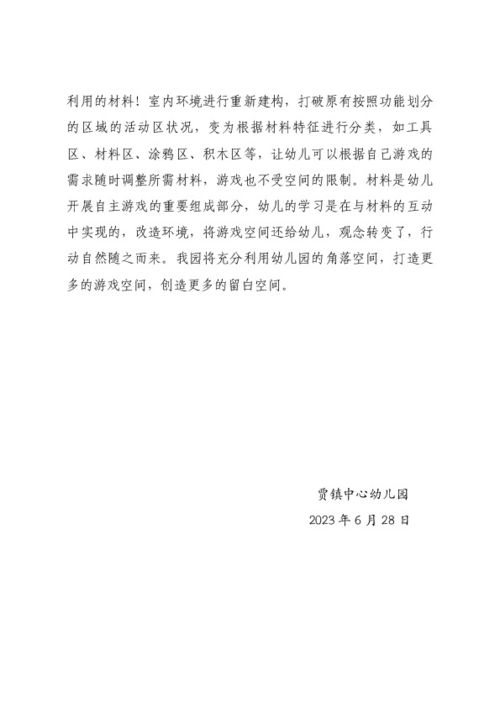 利用的材料！室内环境进行重新建构，打破原有按照功能划分的区域的活动区状况，变为根据材料特征进行分类，如工具区、材料区、涂鸦区、积木区等，让幼儿可以根据自己游戏的需求随时调整所需材料，游戏也不受空间的限制。材料是幼儿开展自主游戏的重要组成部分，幼儿的学习是在与材料的互动中实现的，改造环境，将游戏空间还给幼儿，观念转变了，行动自然随之而来。我园将充分利用幼儿园的角落空间，打造更多的游戏空间，创造更多的留白空间。

贯镇中心幼儿园

2023 年 6 月 28 日